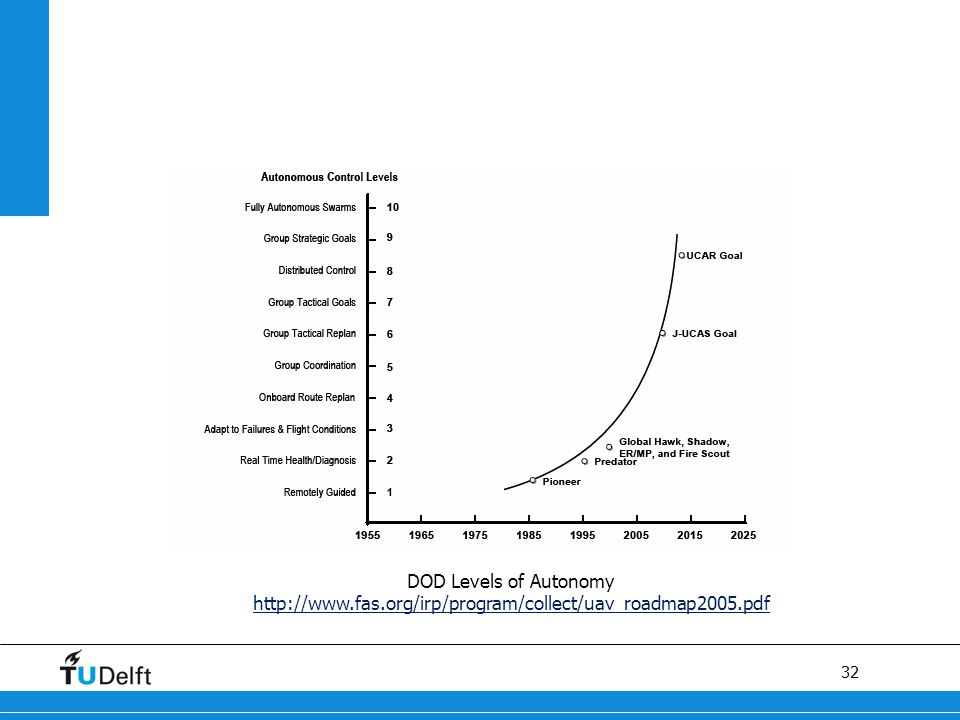 Autonomous Control Levels

Fully Autonomous Swarms 10
Group Strategic Goals 9
Distributed Control 8
Group Tactical Goals 7
Group Tactical Replan 6
Group Coordination 5
Onboard Route Replan 4
Adapt to Failures & Flight Conditions 3
Real Time Health/Diagnosis 2
Remotely Guided 1

UCAR Goal
J-UCAS Goal
Global Hawk, Shadow, ER/MP, and Fire Scout
Predator
Pioneer

1955 1965 1975 1985 1995 2005 2015 2025

DOD Levels of Autonomy
http://www.fas.org/irp/program/collect/uav_roadmap2005.pdf

TUDelft

32